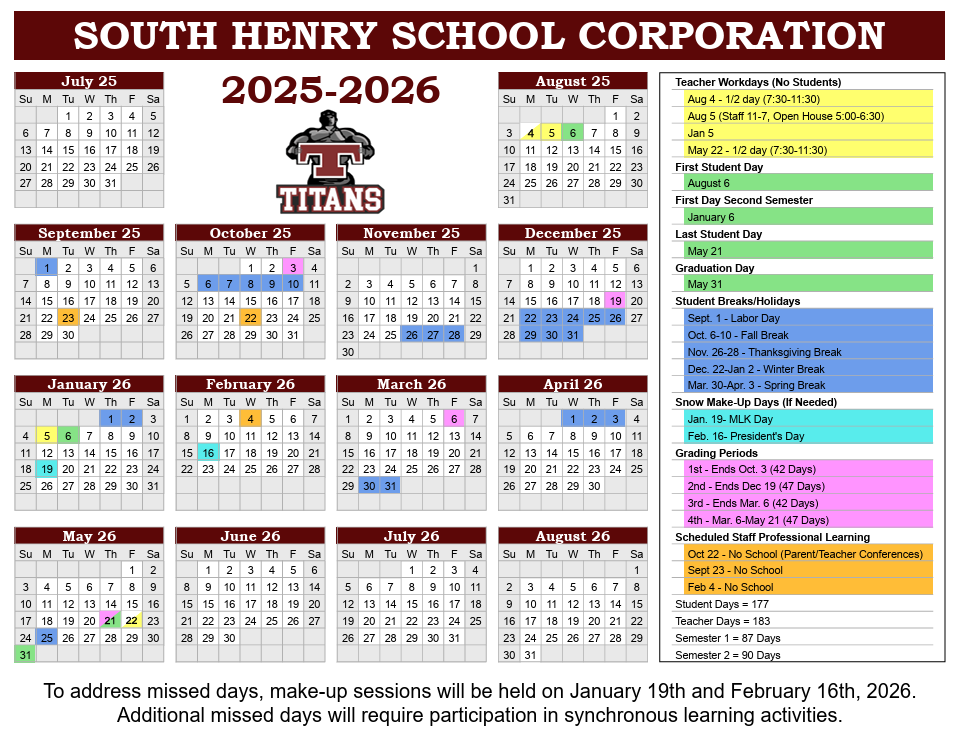 SOUTH HENRY SCHOOL CORPORATION

2025-2026

TITANS

July 25

| Su | M | Tu | W | Th | F | Sa |
|---|---|---|---|---|---|---|
| | | 1 | 2 | 3 | 4 | 5 |
| 6 | 7 | 8 | 9 | 10 | 11 | 12 |
| 13 | 14 | 15 | 16 | 17 | 18 | 19 |
| 20 | 21 | 22 | 23 | 24 | 25 | 26 |
| 27 | 28 | 29 | 30 | 31 | | |

August 25

| Su | M | Tu | W | Th | F | Sa |
|---|---|---|---|---|---|---|
| | | | | | 1 | 2 |
| 3 | 4 | 5 | 6 | 7 | 8 | 9 |
| 10 | 11 | 12 | 13 | 14 | 15 | 16 |
| 17 | 18 | 19 | 20 | 21 | 22 | 23 |
| 24 | 25 | 26 | 27 | 28 | 29 | 30 |
| 31 | | | | | | |

September 25

| Su | M | Tu | W | Th | F | Sa |
|---|---|---|---|---|---|---|
| | 1 | 2 | 3 | 4 | 5 | 6 |
| 7 | 8 | 9 | 10 | 11 | 12 | 13 |
| 14 | 15 | 16 | 17 | 18 | 19 | 20 |
| 21 | 22 | 23 | 24 | 25 | 26 | 27 |
| 28 | 29 | 30 | | | | |

October 25

| Su | M | Tu | W | Th | F | Sa |
|---|---|---|---|---|---|---|
| | | | 1 | 2 | 3 | 4 |
| 5 | 6 | 7 | 8 | 9 | 10 | 11 |
| 12 | 13 | 14 | 15 | 16 | 17 | 18 |
| 19 | 20 | 21 | 22 | 23 | 24 | 25 |
| 26 | 27 | 28 | 29 | 30 | 31 | |

November 25

| Su | M | Tu | W | Th | F | Sa |
|---|---|---|---|---|---|---|
| | | | | | | 1 |
| 2 | 3 | 4 | 5 | 6 | 7 | 8 |
| 9 | 10 | 11 | 12 | 13 | 14 | 15 |
| 16 | 17 | 18 | 19 | 20 | 21 | 22 |
| 23 | 24 | 25 | 26 | 27 | 28 | 29 |
| 30 | | | | | | |

December 25

| Su | M | Tu | W | Th | F | Sa |
|---|---|---|---|---|---|---|
| | 1 | 2 | 3 | 4 | 5 | 6 |
| 7 | 8 | 9 | 10 | 11 | 12 | 13 |
| 14 | 15 | 16 | 17 | 18 | 19 | 20 |
| 21 | 22 | 23 | 24 | 25 | 26 | 27 |
| 28 | 29 | 30 | 31 | | | |

January 26

| Su | M | Tu | W | Th | F | Sa |
|---|---|---|---|---|---|---|
| | | | | 1 | 2 | 3 |
| 4 | 5 | 6 | 7 | 8 | 9 | 10 |
| 11 | 12 | 13 | 14 | 15 | 16 | 17 |
| 18 | 19 | 20 | 21 | 22 | 23 | 24 |
| 25 | 26 | 27 | 28 | 29 | 30 | 31 |

February 26

| Su | M | Tu | W | Th | F | Sa |
|---|---|---|---|---|---|---|
| 1 | 2 | 3 | 4 | 5 | 6 | 7 |
| 8 | 9 | 10 | 11 | 12 | 13 | 14 |
| 15 | 16 | 17 | 18 | 19 | 20 | 21 |
| 22 | 23 | 24 | 25 | 26 | 27 | 28 |

March 26

| Su | M | Tu | W | Th | F | Sa |
|---|---|---|---|---|---|---|
| 1 | 2 | 3 | 4 | 5 | 6 | 7 |
| 8 | 9 | 10 | 11 | 12 | 13 | 14 |
| 15 | 16 | 17 | 18 | 19 | 20 | 21 |
| 22 | 23 | 24 | 25 | 26 | 27 | 28 |
| 29 | 30 | 31 | | | | |

April 26

| Su | M | Tu | W | Th | F | Sa |
|---|---|---|---|---|---|---|
| | | | 1 | 2 | 3 | 4 |
| 5 | 6 | 7 | 8 | 9 | 10 | 11 |
| 12 | 13 | 14 | 15 | 16 | 17 | 18 |
| 19 | 20 | 21 | 22 | 23 | 24 | 25 |
| 26 | 27 | 28 | 29 | 30 | | |

May 26

| Su | M | Tu | W | Th | F | Sa |
|---|---|---|---|---|---|---|
| | | | | | 1 | 2 |
| 3 | 4 | 5 | 6 | 7 | 8 | 9 |
| 10 | 11 | 12 | 13 | 14 | 15 | 16 |
| 17 | 18 | 19 | 20 | 21 | 22 | 23 |
| 24 | 25 | 26 | 27 | 28 | 29 | 30 |
| 31 | | | | | | |

June 26

| Su | M | Tu | W | Th | F | Sa |
|---|---|---|---|---|---|---|
| | 1 | 2 | 3 | 4 | 5 | 6 |
| 7 | 8 | 9 | 10 | 11 | 12 | 13 |
| 14 | 15 | 16 | 17 | 18 | 19 | 20 |
| 21 | 22 | 23 | 24 | 25 | 26 | 27 |
| 28 | 29 | 30 | | | | |

July 26

| Su | M | Tu | W | Th | F | Sa |
|---|---|---|---|---|---|---|
| | | | 1 | 2 | 3 | 4 |
| 5 | 6 | 7 | 8 | 9 | 10 | 11 |
| 12 | 13 | 14 | 15 | 16 | 17 | 18 |
| 19 | 20 | 21 | 22 | 23 | 24 | 25 |
| 26 | 27 | 28 | 29 | 30 | 31 | |

August 26

| Su | M | Tu | W | Th | F | Sa |
|---|---|---|---|---|---|---|
| | | | | | | 1 |
| 2 | 3 | 4 | 5 | 6 | 7 | 8 |
| 9 | 10 | 11 | 12 | 13 | 14 | 15 |
| 16 | 17 | 18 | 19 | 20 | 21 | 22 |
| 23 | 24 | 25 | 26 | 27 | 28 | 29 |
| 30 | 31 | | | | | |

Teacher Workdays (No Students)
Aug 4 - 1/2 day (7:30-11:30)
Aug 5 (Staff 11-7, Open House 5:00-6:30)
Jan 5
May 22 - 1/2 day (7:30-11:30)
First Student Day
August 6
First Day Second Semester
January 6
Last Student Day
May 21
Graduation Day
May 31
Student Breaks/Holidays
Sept. 1 - Labor Day
Oct. 6-10 - Fall Break
Nov. 26-28 - Thanksgiving Break
Dec. 22-Jan 2 - Winter Break
Mar. 30-Apr. 3 - Spring Break
Snow Make-Up Days (If Needed)
Jan. 19- MLK Day
Feb. 16- President's Day
Grading Periods
1st - Ends Oct. 3 (42 Days)
2nd - Ends Dec 19 (47 Days)
3rd - Ends Mar. 6 (42 Days)
4th - Mar. 6-May 21 (47 Days)
Scheduled Staff Professional Learning
Oct 22 - No School (Parent/Teacher Conferences)
Sept 23 - No School
Feb 4 - No School
Student Days = 177
Teacher Days = 183
Semester 1 = 87 Days
Semester 2 = 90 Days

To address missed days, make-up sessions will be held on January 19th and February 16th, 2026. Additional missed days will require participation in synchronous learning activities.